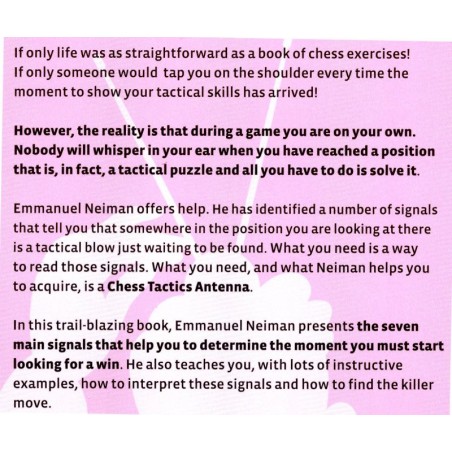 If only life was as straightforward as a book of chess exercises! If only someone would tap you on the shoulder every time the moment to show your tactical skills has arrived!

However, the reality is that during a game you are on your own. Nobody will whisper in your ear when you have reached a position that is, in fact, a tactical puzzle and all you have to do is solve it.

Emmanuel Neiman offers help. He has identified a number of signals that tell you that somewhere in the position you are looking at there is a tactical blow just waiting to be found. What you need is a way to read those signals. What you need, and what Neiman helps you to acquire, is a Chess Tactics Antenna.

In this trail-blazing book, Emmanuel Neiman presents the seven main signals that help you to determine the moment you must start looking for a win. He also teaches you, with lots of instructive examples, how to interpret these signals and how to find the killer move.